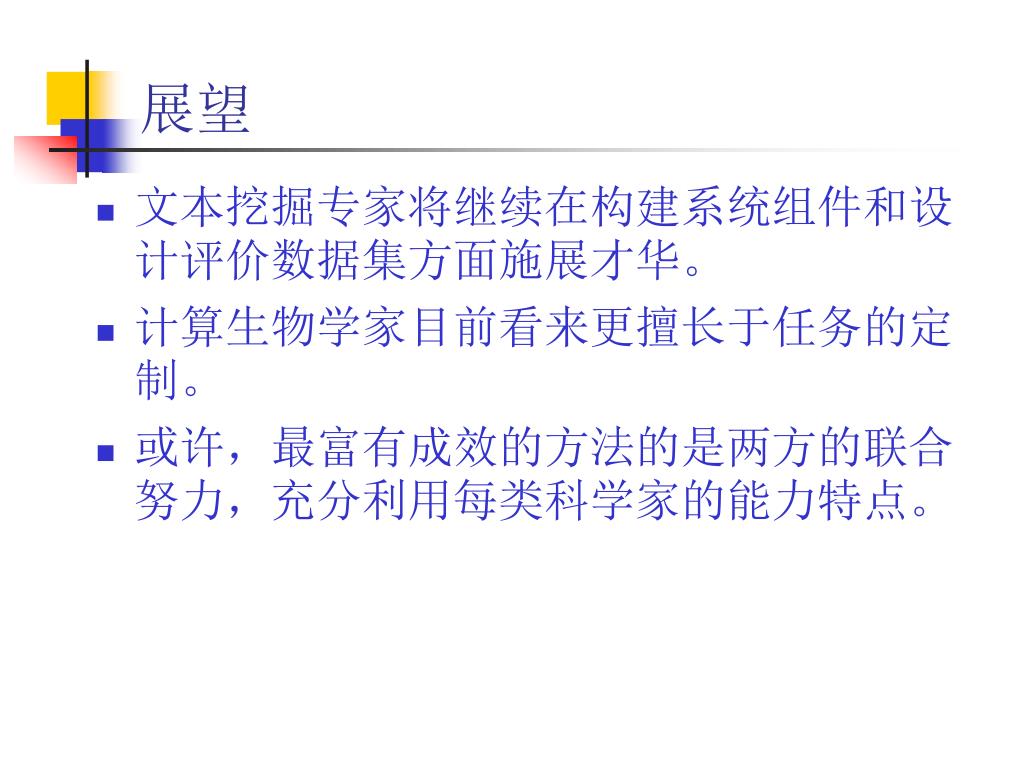 展望

• 文本挖掘专家将继续在构建系统组件和设计评价数据集方面施展才华。
• 计算生物学家目前看来更擅长于任务的定制。
• 或许，最富有成效的方法的是两方的联合努力，充分利用每类科学家的能力特点。